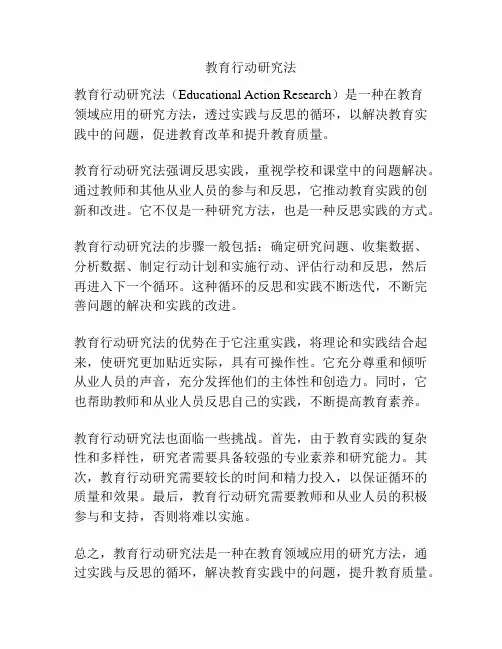 教育行动研究法

教育行动研究法（Educational Action Research）是一种在教育领域应用的研究方法，透过实践与反思的循环，以解决教育实践中的问题，促进教育改革和提升教育质量。

教育行动研究法强调反思实践，重视学校和课堂中的问题解决。通过教师和其他从业人员的参与和反思，它推动教育实践的创新和改进。它不仅是一种研究方法，也是一种反思实践的方式。

教育行动研究法的步骤一般包括：确定研究问题、收集数据、分析数据、制定行动计划和实施行动、评估行动和反思，然后再进入下一个循环。这种循环的反思和实践不断迭代，不断完善问题的解决和实践的改进。

教育行动研究法的优势在于它注重实践，将理论和实践结合起来，使研究更加贴近实际，具有可操作性。它充分尊重和倾听从业人员的声音，充分发挥他们的主体性和创造力。同时，它也帮助教师和从业人员反思自己的实践，不断提高教育素养。

教育行动研究法也面临一些挑战。首先，由于教育实践的复杂性和多样性，研究者需要具备较强的专业素养和研究能力。其次，教育行动研究需要较长的时间和精力投入，以保证循环的质量和效果。最后，教育行动研究需要教师和从业人员的积极参与和支持，否则将难以实施。

总之，教育行动研究法是一种在教育领域应用的研究方法，通过实践与反思的循环，解决教育实践中的问题，提升教育质量。